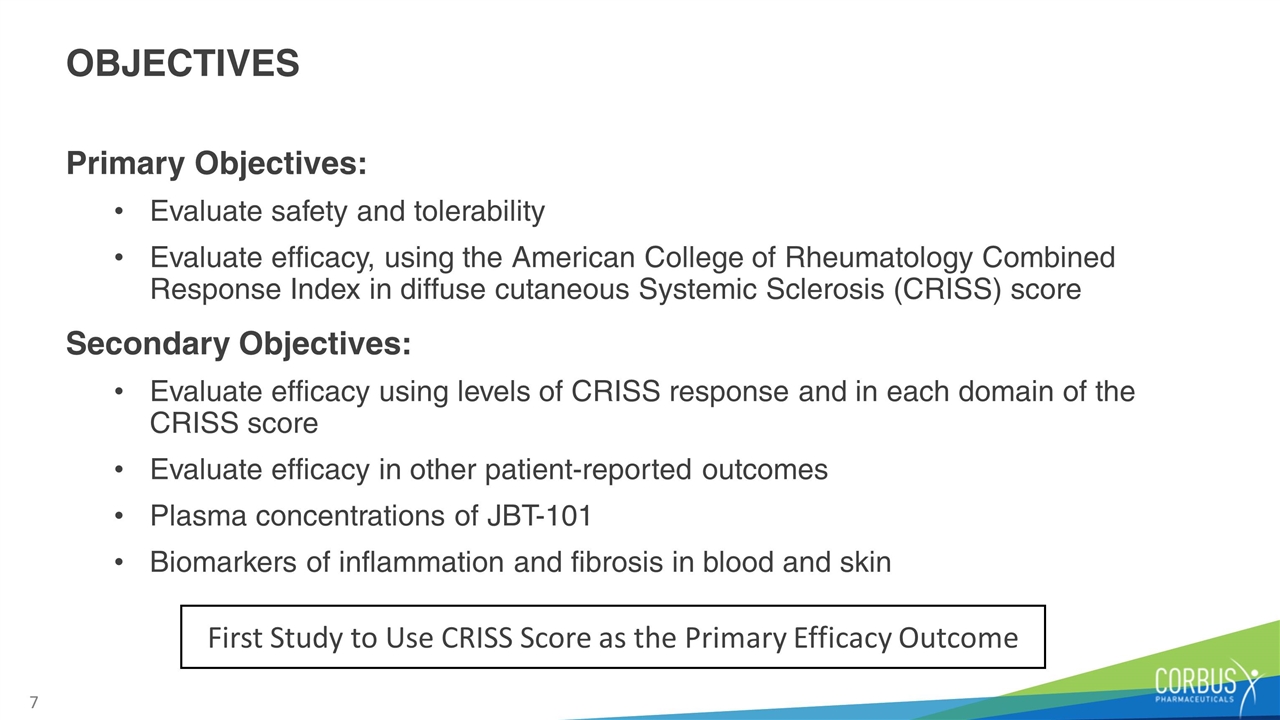 OBJECTIVES

Primary Objectives:

• Evaluate safety and tolerability
• Evaluate efficacy, using the American College of Rheumatology Combined Response Index in diffuse cutaneous Systemic Sclerosis (CRISS) score

Secondary Objectives:

• Evaluate efficacy using levels of CRISS response and in each domain of the CRISS score
• Evaluate efficacy in other patient-reported outcomes
• Plasma concentrations of JBT-101
• Biomarkers of inflammation and fibrosis in blood and skin

First Study to Use CRISS Score as the Primary Efficacy Outcome

7

CORBUS PHARMACEUTICALS